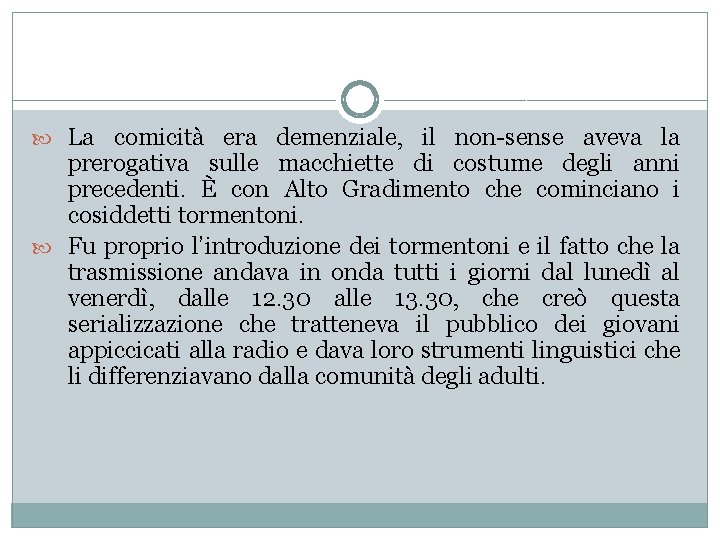 La comicità era demenziale, il non-sense aveva la prerogativa sulle macchiette di costume degli anni precedenti. È con Alto Gradimento che cominciano i cosiddetti tormentoni.

Fu proprio l'introduzione dei tormentoni e il fatto che la trasmissione andava in onda tutti i giorni dal lunedì al venerdì, dalle 12.30 alle 13.30, che creò questa serializzazione che tratteneva il pubblico dei giovani appiccicati alla radio e dava loro strumenti linguistici che li differenziavano dalla comunità degli adulti.